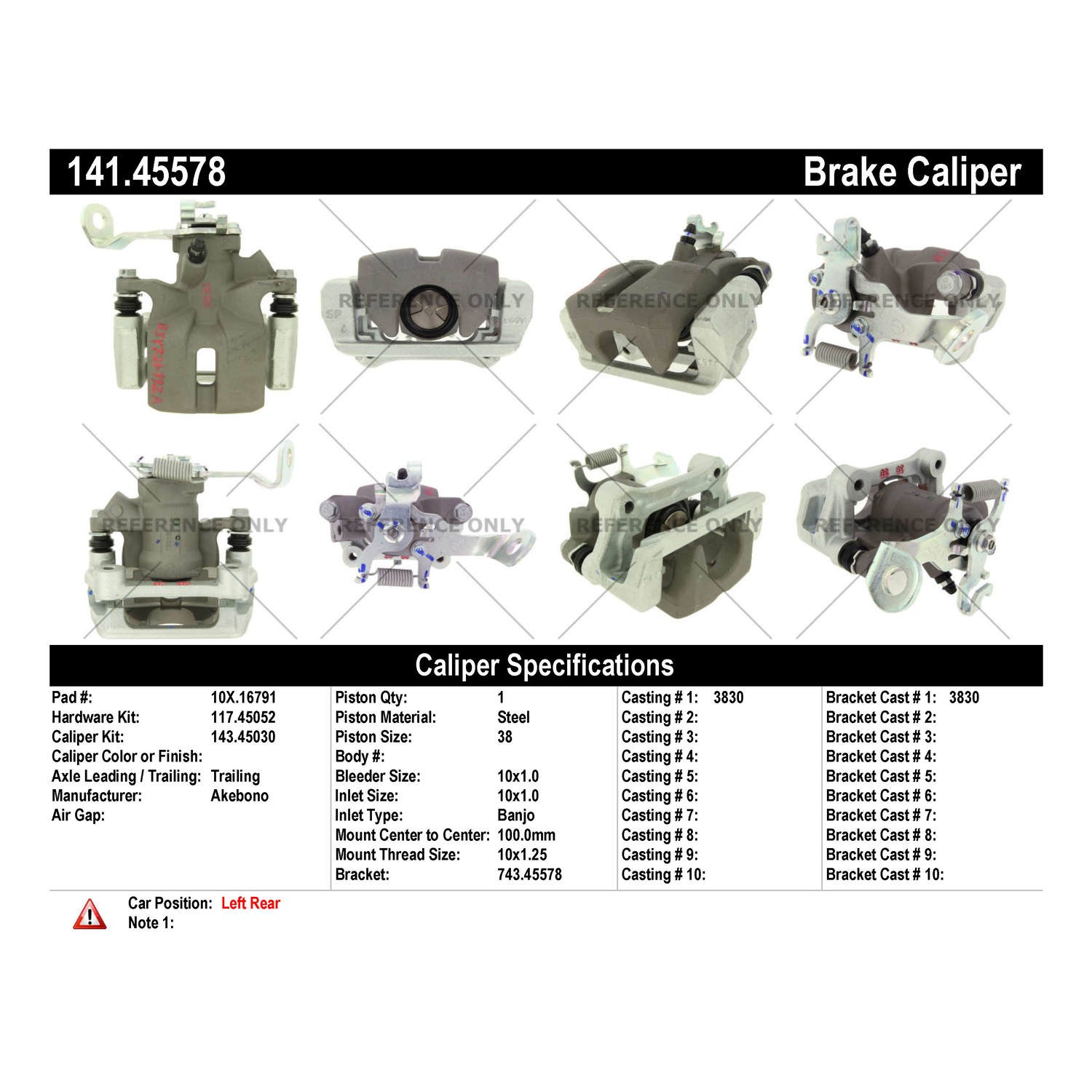 141.45578

Brake Caliper

Caliper Specifications

Pad #: 10X.16791
Hardware Kit: 117.45052
Caliper Kit: 143.45030
Caliper Color or Finish:
Axle Leading / Trailing: Trailing
Manufacturer: Akebono
Air Gap:

Piston Qty: 1
Piston Material: Steel
Piston Size: 38
Body #:
Bleeder Size: 10x1.0
Inlet Size: 10x1.0
Inlet Type: Banjo
Mount Center to Center: 100.0mm
Mount Thread Size: 10x1.25
Bracket: 743.45578

Casting # 1: 3830
Casting # 2:
Casting # 3:
Casting # 4:
Casting # 5:
Casting # 6:
Casting # 7:
Casting # 8:
Casting # 9:
Casting # 10:

Bracket Cast # 1: 3830
Bracket Cast # 2:
Bracket Cast # 3:
Bracket Cast # 4:
Bracket Cast # 5:
Bracket Cast # 6:
Bracket Cast # 7:
Bracket Cast # 8:
Bracket Cast # 9:
Bracket Cast # 10:

Car Position: Left Rear
Note 1:

REFERENCE ONLY